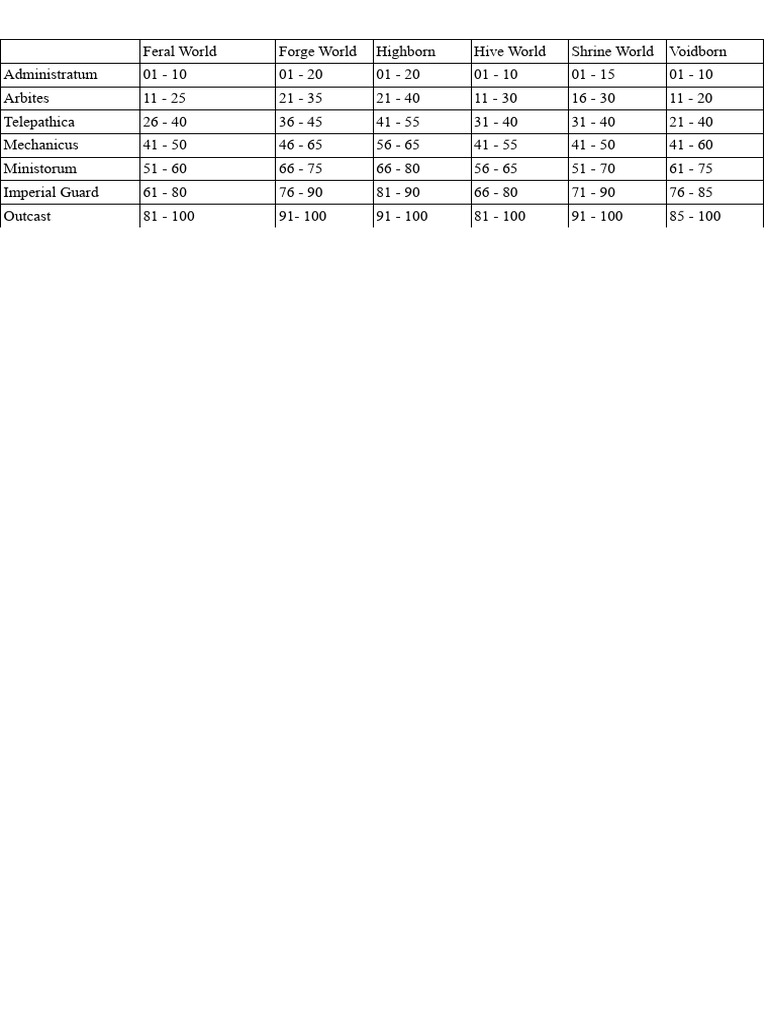 | | Feral World | Forge World | Highborn | Hive World | Shrine World | Voidborn |
|---|---|---|---|---|---|---|
| Administratum | 01 - 10 | 01 - 20 | 01 - 20 | 01 - 10 | 01 - 15 | 01 - 10 |
| Arbites | 11 - 25 | 21 - 35 | 21 - 40 | 11 - 30 | 16 - 30 | 11 - 20 |
| Telepathica | 26 - 40 | 36 - 45 | 41 - 55 | 31 - 40 | 31 - 40 | 21 - 40 |
| Mechanicus | 41 - 50 | 46 - 65 | 56 - 65 | 41 - 55 | 41 - 50 | 41 - 60 |
| Ministorum | 51 - 60 | 66 - 75 | 66 - 80 | 56 - 65 | 51 - 70 | 61 - 75 |
| Imperial Guard | 61 - 80 | 76 - 90 | 81 - 90 | 66 - 80 | 71 - 90 | 76 - 85 |
| Outcast | 81 - 100 | 91- 100 | 91 - 100 | 81 - 100 | 91 - 100 | 85 - 100 |